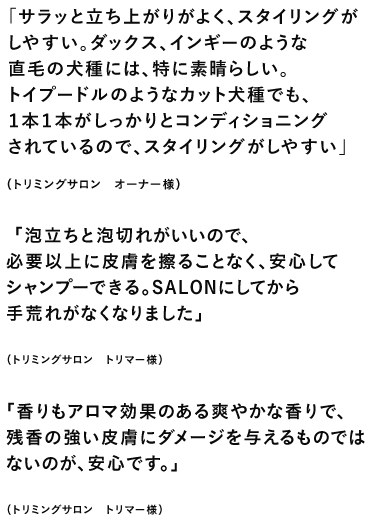 「サラッと立ち上がりがよく、スタイリングがしやすい。ダックス、インギーのような直毛の犬種には、特に素晴らしい。トイプードルのようなカット犬種でも、1本1本がしっかりとコンディショニングされているので、スタイリングがしやすい」

（トリミングサロン　オーナー様）

「泡立ちと泡切れがいいので、必要以上に皮膚を擦ることなく、安心してシャンプーできる。SALONにしてから手荒れがなくなりました」

（トリミングサロン　トリマー様）

「香りもアロマ効果のある爽やかな香りで、残香の強い皮膚にダメージを与えるものではないのが、安心です。」

（トリミングサロン　トリマー様）